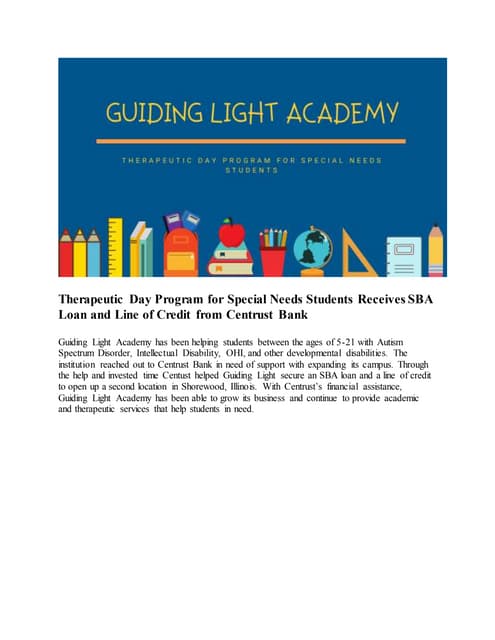 GUIDING LIGHT ACADEMY

THERAPEUTIC DAY PROGRAM FOR SPECIAL NEEDS STUDENTS

Therapeutic Day Program for Special Needs Students Receives SBA Loan and Line of Credit from Centrust Bank

Guiding Light Academy has been helping students between the ages of 5-21 with Autism Spectrum Disorder, Intellectual Disability, OHI, and other developmental disabilities. The institution reached out to Centrust Bank in need of support with expanding its campus. Through the help and invested time Centust helped Guiding Light secure an SBA loan and a line of credit to open up a second location in Shorewood, Illinois. With Centrust's financial assistance, Guiding Light Academy has been able to grow its business and continue to provide academic and therapeutic services that help students in need.